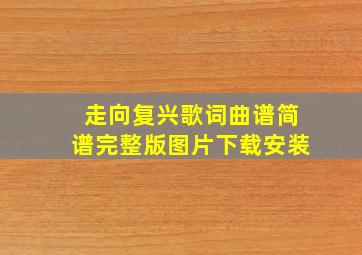 走向复兴歌词曲谱简谱完整版图片下载安装